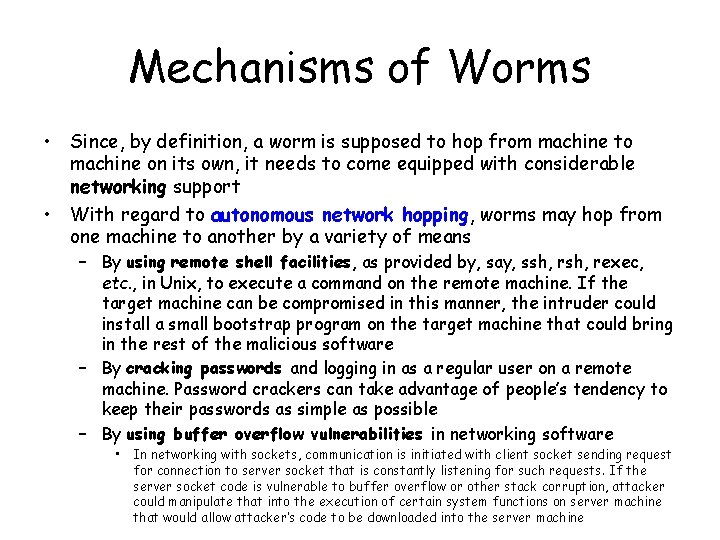 Mechanisms of Worms

• Since, by definition, a worm is supposed to hop from machine to machine on its own, it needs to come equipped with considerable networking support

• With regard to autonomous network hopping, worms may hop from one machine to another by a variety of means

– By using remote shell facilities, as provided by, say, ssh, rsh, rexec, etc., in Unix, to execute a command on the remote machine. If the target machine can be compromised in this manner, the intruder could install a small bootstrap program on the target machine that could bring in the rest of the malicious software

– By cracking passwords and logging in as a regular user on a remote machine. Password crackers can take advantage of people's tendency to keep their passwords as simple as possible

– By using buffer overflow vulnerabilities in networking software

• In networking with sockets, communication is initiated with client socket sending request for connection to server socket that is constantly listening for such requests. If the server socket code is vulnerable to buffer overflow or other stack corruption, attacker could manipulate that into the execution of certain system functions on server machine that would allow attacker's code to be downloaded into the server machine